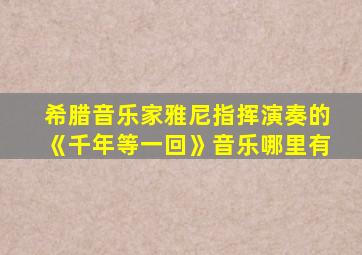 希腊音乐家雅尼指挥演奏的《千年等一回》音乐哪里有